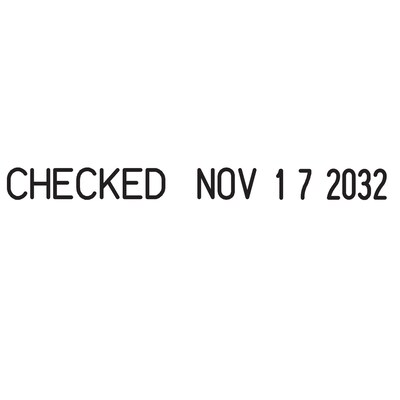 CHECKED NOV 1 7 2032